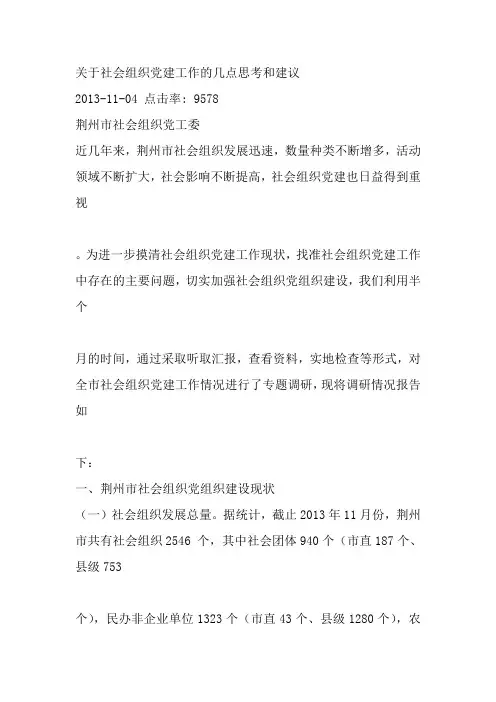 关于社会组织党建工作的几点思考和建议
2013-11-04 点击率：9578
荆州市社会组织党工委
近几年来，荆州市社会组织发展迅速，数量种类不断增多，活动领域不断扩大，社会影响不断提高，社会组织党建也日益得到重视

。为进一步摸清社会组织党建工作现状，找准社会组织党建工作中存在的主要问题，切实加强社会组织党组织建设，我们利用半个

月的时间，通过采取听取汇报，查看资料，实地检查等形式，对全市社会组织党建工作情况进行了专题调研，现将调研情况报告如

下：
一、荆州市社会组织党组织建设现状
（一）社会组织发展总量。据统计，截止 2013 年 11 月份，荆州市共有社会组织 2546 个，其中社会团体 940 个（市直 187 个、县级 753

个），民办非企业单位 1323 个（市直 43 个、县级 1280 个），农